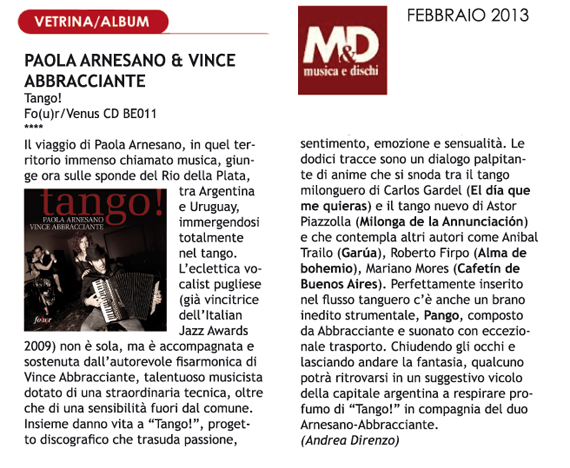 VETRINA/ALBUM

M&D
musica e dischi

FEBBRAIO 2013

PAOLA ARNESANO & VINCE ABBRACCIANTE
Tango!
Fo(u)r/Venus CD BE011
****

Il viaggio di Paola Arnesano, in quel territorio immenso chiamato musica, giunge ora sulle sponde del Rio della Plata, tra Argentina e Uruguay, immergendosi totalmente nel tango. L'eclettica vocalist pugliese (già vincitrice dell'Italian Jazz Awards 2009) non è sola, ma è accompagnata e sostenuta dall'autorevole fisarmonica di Vince Abbracciante, talentuoso musicista dotato di una straordinaria tecnica, oltre che di una sensibilità fuori dal comune. Insieme danno vita a "Tango!", progetto discografico che trasuda passione, sentimento, emozione e sensualità. Le dodici tracce sono un dialogo palpitante di anime che si snoda tra il tango milonguero di Carlos Gardel (El día que me quieras) e il tango nuevo di Astor Piazzolla (Milonga de la Annunciación) e che contempla altri autori come Anibal Trailo (Garúa), Roberto Firpo (Alma de bohemio), Mariano Mores (Cafetín de Buenos Aires). Perfettamente inserito nel flusso tanguero c'è anche un brano inedito strumentale, Pango, composto da Abbracciante e suonato con eccezionale trasporto. Chiudendo gli occhi e lasciando andare la fantasia, qualcuno potrà ritrovarsi in un suggestivo vicolo della capitale argentina a respirare profumo di "Tango!" in compagnia del duo Arnesano-Abbracciante.
(Andrea Direnzo)

tango!
PAOLA ARNESANO
VINCE ABBRACCIANTE
fo(u)r